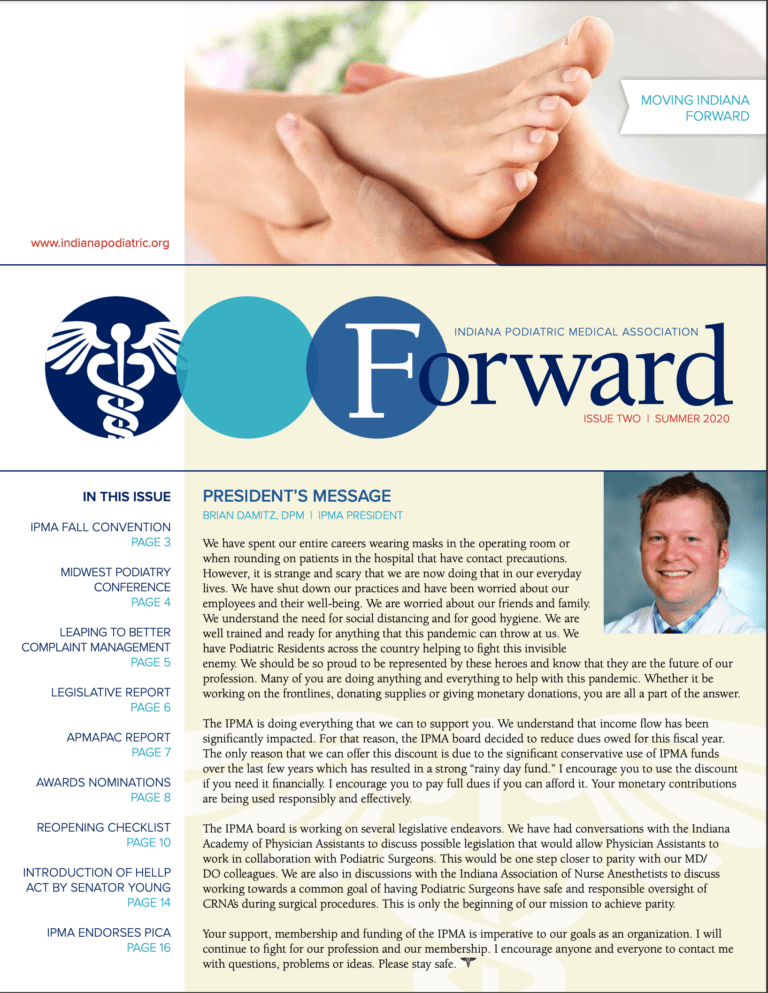 MOVING INDIANA FORWARD

www.indianapodiatric.org

INDIANA PODIATRIC MEDICAL ASSOCIATION

Forward

ISSUE TWO | SUMMER 2020

IN THIS ISSUE

IPMA FALL CONVENTION
PAGE 3

MIDWEST PODIATRY CONFERENCE
PAGE 4

LEAPING TO BETTER COMPLAINT MANAGEMENT
PAGE 5

LEGISLATIVE REPORT
PAGE 6

APMAPAC REPORT
PAGE 7

AWARDS NOMINATIONS
PAGE 8

REOPENING CHECKLIST
PAGE 10

INTRODUCTION OF HELLP ACT BY SENATOR YOUNG
PAGE 14

IPMA ENDORSES PICA
PAGE 16

PRESIDENT'S MESSAGE

BRIAN DAMITZ, DPM | IPMA PRESIDENT

We have spent our entire careers wearing masks in the operating room or when rounding on patients in the hospital that have contact precautions. However, it is strange and scary that we are now doing that in our everyday lives. We have shut down our practices and have been worried about our employees and their well-being. We are worried about our friends and family. We understand the need for social distancing and for good hygiene. We are well trained and ready for anything that this pandemic can throw at us. We have Podiatric Residents across the country helping to fight this invisible enemy. We should be so proud to be represented by these heroes and know that they are the future of our profession. Many of you are doing anything and everything to help with this pandemic. Whether it be working on the frontlines, donating supplies or giving monetary donations, you are all a part of the answer.

The IPMA is doing everything that we can to support you. We understand that income flow has been significantly impacted. For that reason, the IPMA board decided to reduce dues owed for this fiscal year. The only reason that we can offer this discount is due to the significant conservative use of IPMA funds over the last few years which has resulted in a strong "rainy day fund." I encourage you to use the discount if you need it financially. I encourage you to pay full dues if you can afford it. Your monetary contributions are being used responsibly and effectively.

The IPMA board is working on several legislative endeavors. We have had conversations with the Indiana Academy of Physician Assistants to discuss possible legislation that would allow Physician Assistants to work in collaboration with Podiatric Surgeons. This would be one step closer to parity with our MD/DO colleagues. We are also in discussions with the Indiana Association of Nurse Anesthetists to discuss working towards a common goal of having Podiatric Surgeons have safe and responsible oversight of CRNA's during surgical procedures. This is only the beginning of our mission to achieve parity.

Your support, membership and funding of the IPMA is imperative to our goals as an organization. I will continue to fight for our profession and our membership. I encourage anyone and everyone to contact me with questions, problems or ideas. Please stay safe.